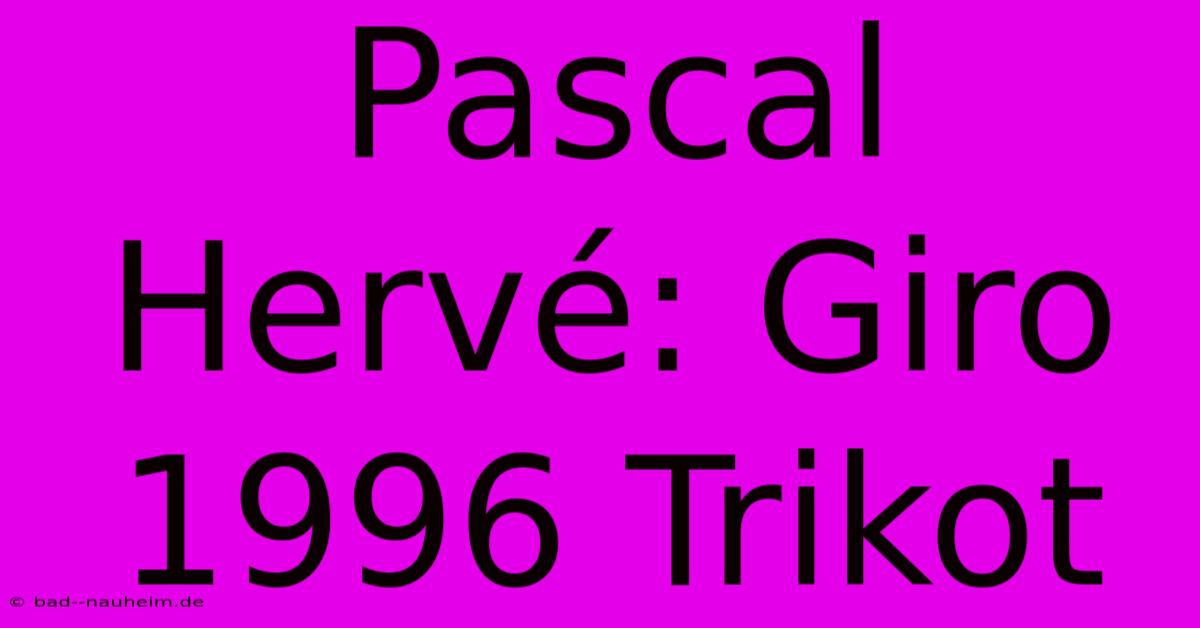 Pascal Hervé: Giro 1996 Trikot

© bad--nauheim.de